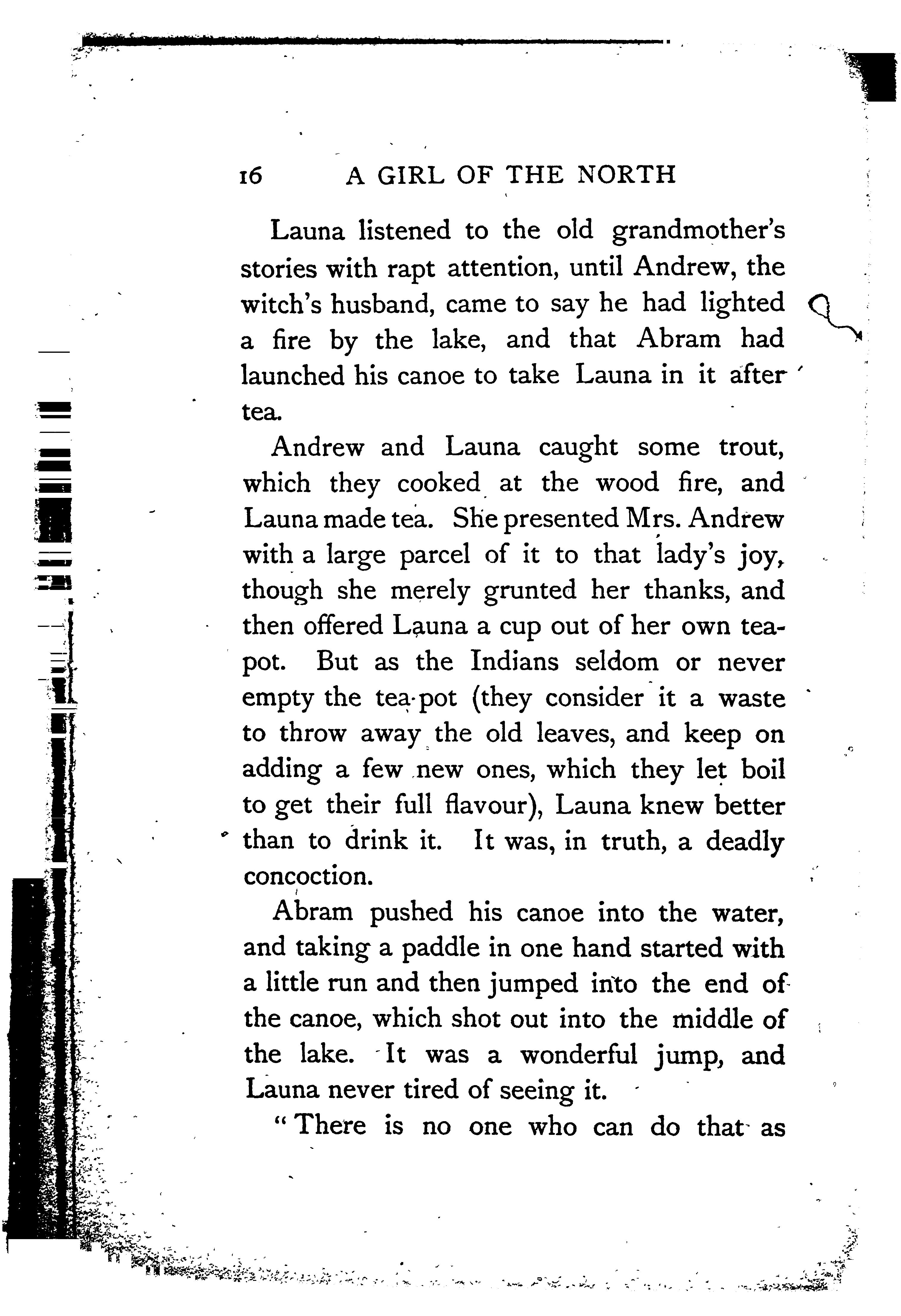 16 A GIRL OF THE NORTH

Launa listened to the old grandmother's stories with rapt attention, until Andrew, the witch's husband, came to say he had lighted a fire by the lake, and that Abram had launched his canoe to take Launa in it after tea.

Andrew and Launa caught some trout, which they cooked at the wood fire, and Launa made tea. She presented Mrs. Andrew with a large parcel of it to that lady's joy, though she merely grunted her thanks, and then offered Launa a cup out of her own teapot. But as the Indians seldom or never empty the tea-pot (they consider it a waste to throw away the old leaves, and keep on adding a few new ones, which they let boil to get their full flavour), Launa knew better than to drink it. It was, in truth, a deadly concoction.

Abram pushed his canoe into the water, and taking a paddle in one hand started with a little run and then jumped into the end of the canoe, which shot out into the middle of the lake. It was a wonderful jump, and Launa never tired of seeing it.

"There is no one who can do that as